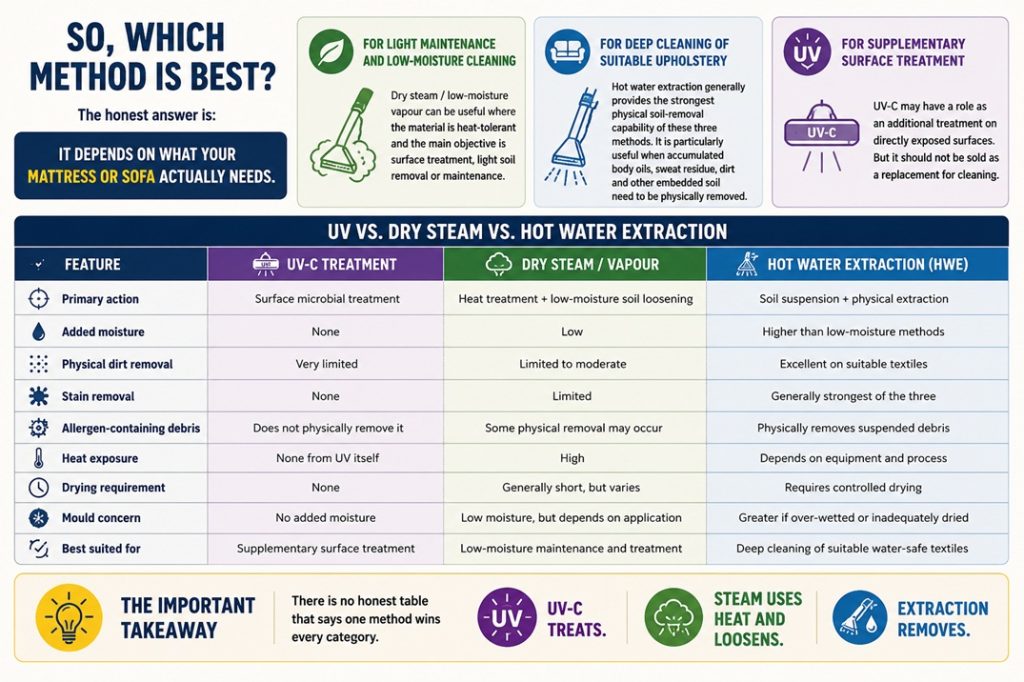 SO, WHICH METHOD IS BEST?

The honest answer is:

IT DEPENDS ON WHAT YOUR MATTRESS OR SOFA ACTUALLY NEEDS.

FOR LIGHT MAINTENANCE AND LOW-MOISTURE CLEANING

Dry steam / low-moisture vapour can be useful where the material is heat-tolerant and the main objective is surface treatment, light soil removal or maintenance.

FOR DEEP CLEANING OF SUITABLE UPHOLSTERY

Hot water extraction generally provides the strongest physical soil-removal capability of these three methods. It is particularly useful when accumulated body oils, sweat residue, dirt and other embedded soil need to be physically removed.

UV

FOR SUPPLEMENTARY SURFACE TREATMENT

UV-C

UV-C may have a role as an additional treatment on directly exposed surfaces. But it should not be sold as a replacement for cleaning.

UV VS. DRY STEAM VS. HOT WATER EXTRACTION

| FEATURE | UV-C TREATMENT | DRY STEAM / VAPOUR | HOT WATER EXTRACTION (HWE) |
|---|---|---|---|
| Primary action | Surface microbial treatment | Heat treatment + low-moisture soil loosening | Soil suspension + physical extraction |
| Added moisture | None | Low | Higher than low-moisture methods |
| Physical dirt removal | Very limited | Limited to moderate | Excellent on suitable textiles |
| Stain removal | None | Limited | Generally strongest of the three |
| Allergen-containing debris | Does not physically remove it | Some physical removal may occur | Physically removes suspended debris |
| Heat exposure | None from UV itself | High | Depends on equipment and process |
| Drying requirement | None | Generally short, but varies | Requires controlled drying |
| Mould concern | No added moisture | Low moisture, but depends on application | Greater if over-wetted or inadequately dried |
| Best suited for | Supplementary surface treatment | Low-moisture maintenance and treatment | Deep cleaning of suitable water-safe textiles |

THE IMPORTANT TAKEAWAY

There is no honest table that says one method wins every category.

UV

UV-C TREATS.

STEAM USES HEAT AND LOOSENS.

EXTRACTION REMOVES.